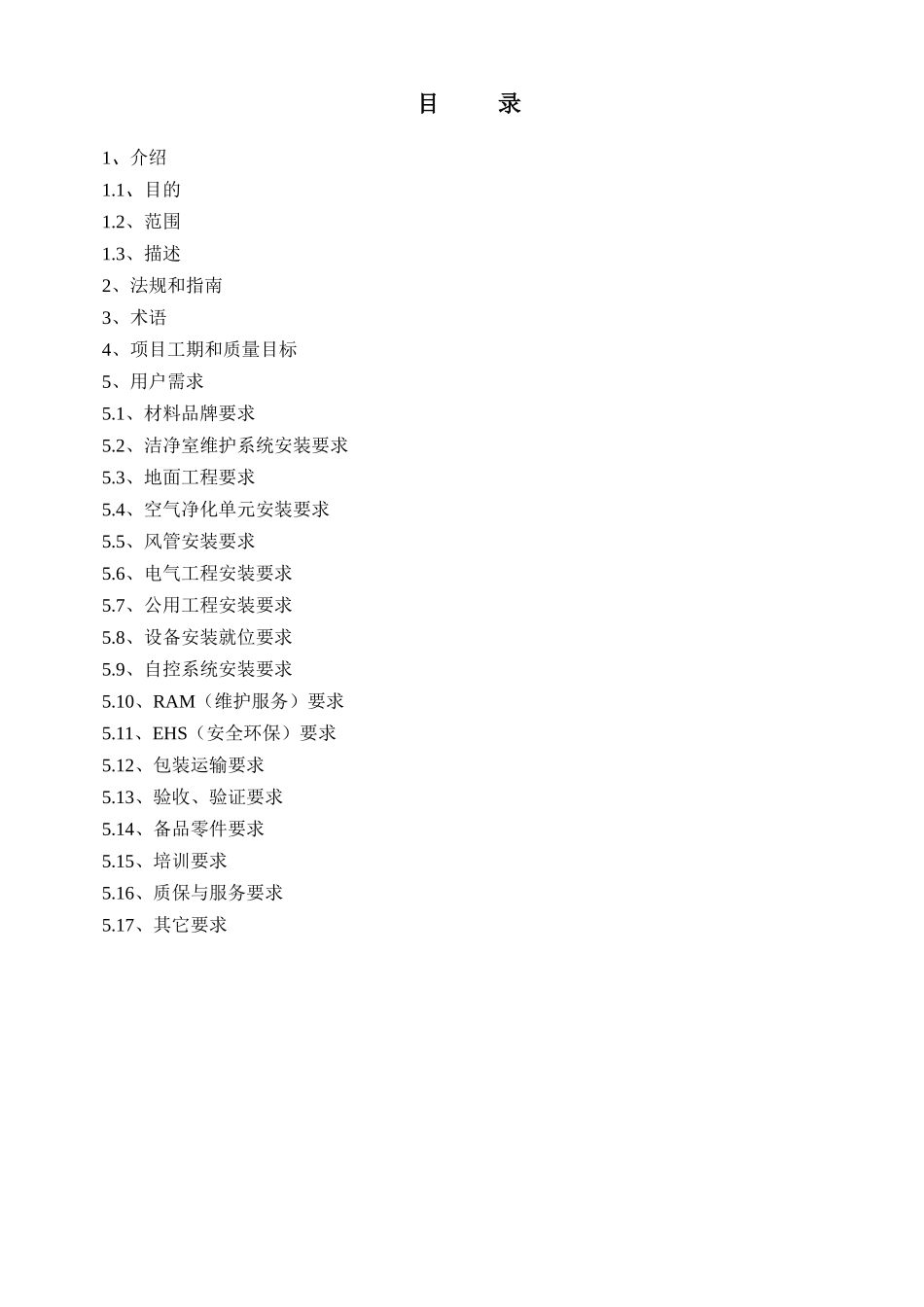 目　　录

1、介绍
1.1、目的
1.2、范围
1.3、描述
2、法规和指南
3、术语
4、项目工期和质量目标
5、用户需求
5.1、材料品牌要求
5.2、洁净室维护系统安装要求
5.3、地面工程要求
5.4、空气净化单元安装要求
5.5、风管安装要求
5.6、电气工程安装要求
5.7、公用工程安装要求
5.8、设备安装就位要求
5.9、自控系统安装要求
5.10、RAM（维护服务）要求
5.11、EHS（安全环保）要求
5.12、包装运输要求
5.13、验收、验证要求
5.14、备品零件要求
5.15、培训要求
5.16、质保与服务要求
5.17、其它要求